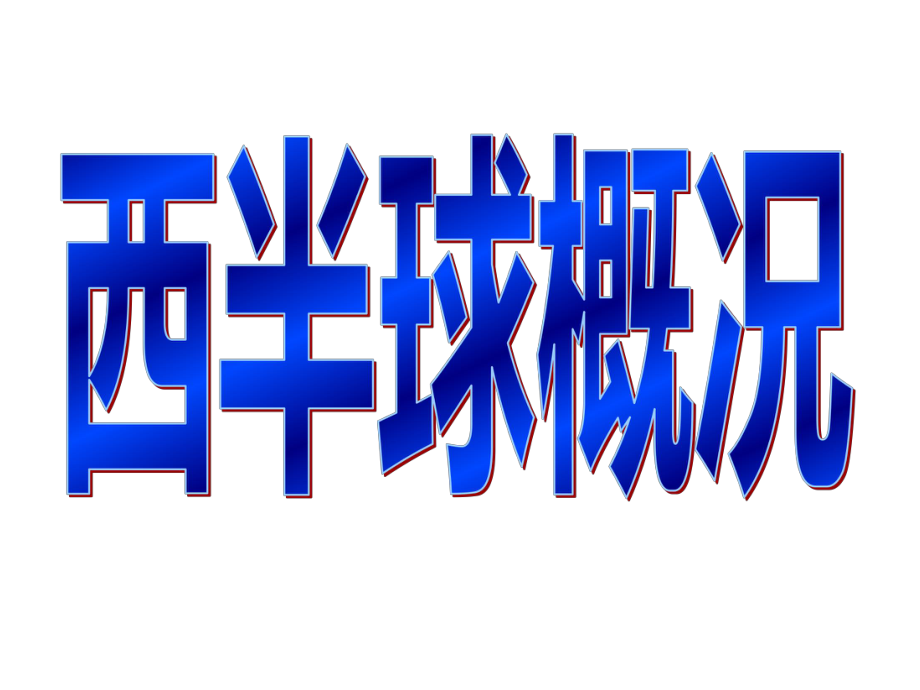 西半球概况